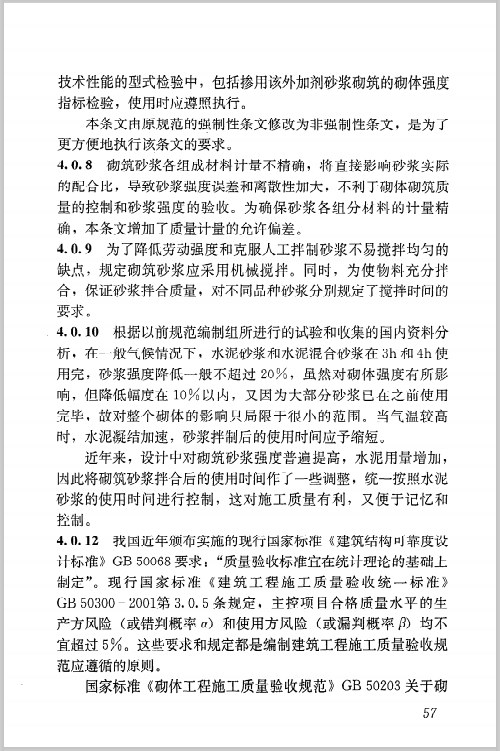 技术性能的型式检验中，包括掺用该外加剂砂浆砌筑的砌体强度指标检验，使用时应遵照执行。

本条文由原规范的强制性条文修改为非强制性条文，是为了更方便地执行该条文的要求。

4.0.8 砌筑砂浆各组成材料计量不精确，将直接影响砂浆实际的配合比，导致砂浆强度误差和离散性加大，不利于砌体砌筑质量的控制和砂浆强度的验收。为确保砂浆各组分材料的计量精确，本条文增加了质量计量的允许偏差。

4.0.9 为了降低劳动强度和克服人工拌制砂浆不易搅拌均匀的缺点，规定砌筑砂浆应采用机械搅拌。同时，为使物料充分拌合，保证砂浆拌合质量，对不同品种砂浆分别规定了搅拌时间的要求。

4.0.10 根据以前规范编制组所进行的试验和收集的国内资料分析，在一般气候情况下，水泥砂浆和水泥混合砂浆在3h和4h使用完，砂浆强度降低一般不超过20%，虽然对砌体强度有所影响，但降低幅度在10%以内，又因为大部分砂浆已在之前使用完毕，故对整个砌体的影响只局限于很小的范围。当气温较高时，水泥凝结加速，砂浆拌制后的使用时间应予缩短。

近年来，设计中对砌筑砂浆强度普遍提高，水泥用量增加，因此将砌筑砂浆拌合后的使用时间作了一些调整，统一按照水泥砂浆的使用时间进行控制，这对施工质量有利，又便于记忆和控制。

4.0.12 我国近年颁布实施的现行国家标准《建筑结构可靠度设计标准》GB 50068要求："质量验收标准宜在统计理论的基础上制定"。现行国家标准《建筑工程施工质量验收统一标准》GB 50300－2001第3.0.5条规定，主控项目合格质量水平的生产方风险（或错判概率$\alpha$）和使用方风险（或漏判概率$\beta$）均不宜超过5%。这些要求和规定都是编制建筑工程施工质量验收规范应遵循的原则。

国家标准《砌体工程施工质量验收规范》GB 50203关于砌

57